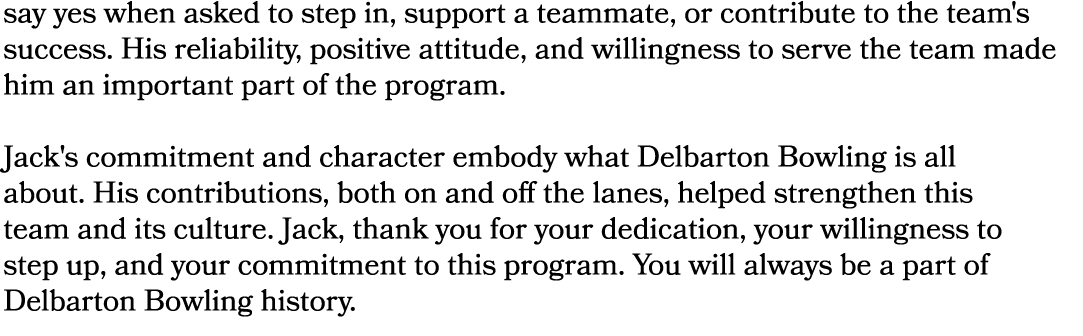 say yes when asked to step in, support a teammate, or contribute to the team's success. His reliability, positive attitude, and willingness to serve the team made him an important part of the program.

Jack's commitment and character embody what Delbarton Bowling is all about. His contributions, both on and off the lanes, helped strengthen this team and its culture. Jack, thank you for your dedication, your willingness to step up, and your commitment to this program. You will always be a part of Delbarton Bowling history.